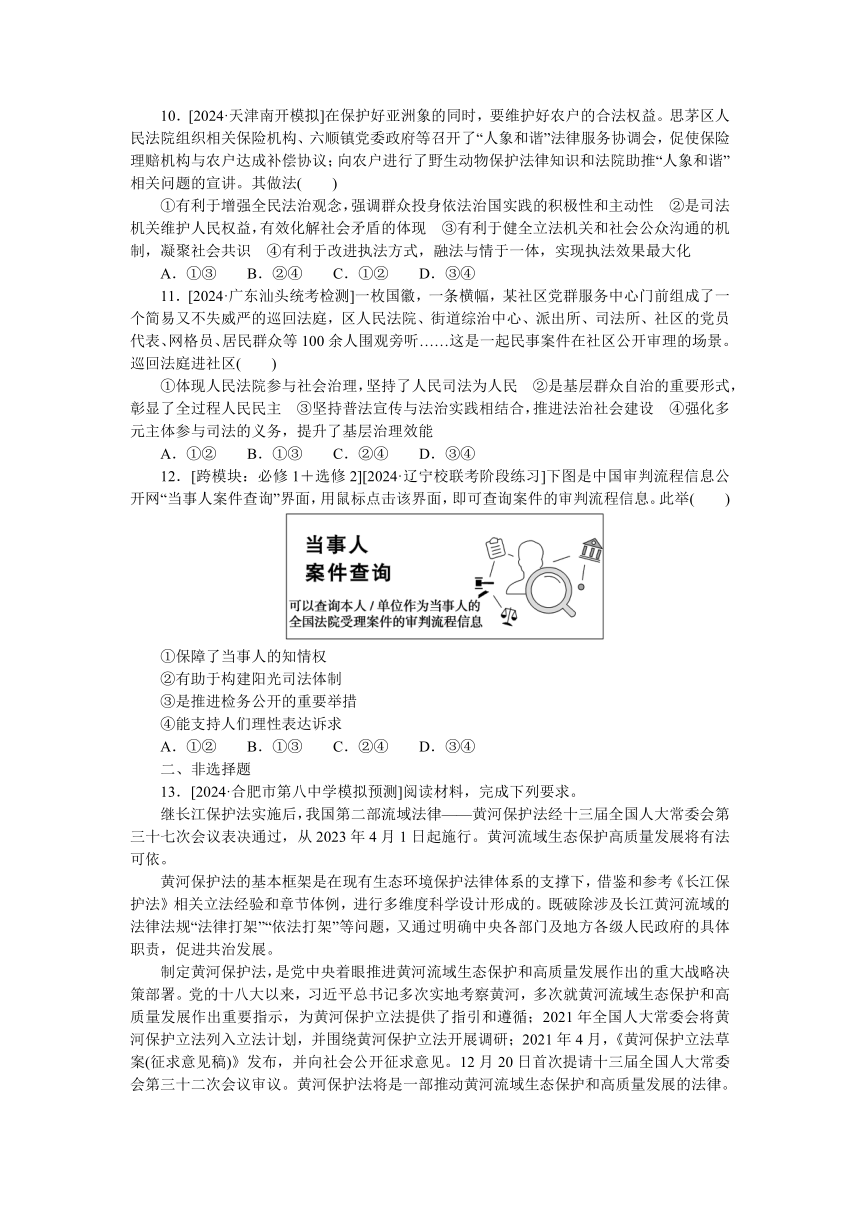 10．[2024·天津南开模拟]在保护好亚洲象的同时，要维护好农户的合法权益。思茅区人民法院组织相关保险机构、六顺镇党委政府等召开了“人象和谐”法律服务协调会，促使保险理赔机构与农户达成补偿协议；向农户进行了野生动物保护法律知识和法院助推“人象和谐”相关问题的宣讲。其做法(　　)

①有利于增强全民法治观念，强调群众投身依法治国实践的积极性和主动性　②是司法机关维护人民权益，有效化解社会矛盾的体现　③有利于健全立法机关和社会公众沟通的机制，凝聚社会共识　④有利于改进执法方式，融法与情于一体，实现执法效果最大化

A．①③　　B．②④　　C．①②　　D．③④

11．[2024·广东汕头统考检测]一枚国徽，一条横幅，某社区党群服务中心门前组成了一个简易又不失威严的巡回法庭，区人民法院、街道综治中心、派出所、司法所、社区的党员代表、网格员、居民群众等100余人围观旁听……这是一起民事案件在社区公开审理的场景。巡回法庭进社区(　　)

①体现人民法院参与社会治理，坚持了人民司法为人民　②是基层群众自治的重要形式，彰显了全过程人民民主　③坚持普法宣传与法治实践相结合，推进法治社会建设　④强化多元主体参与司法的义务，提升了基层治理效能

A．①②　　B．①③　　C．②④　　D．③④

12．[跨模块：必修1＋选修2][2024·辽宁校联考阶段练习]下图是中国审判流程信息公开网“当事人案件查询”界面，用鼠标点击该界面，即可查询案件的审判流程信息。此举(　　)

当事人
案件查询
可以查询本人 / 单位作为当事人的
全国法院受理案件的审判流程信息

①保障了当事人的知情权
②有助于构建阳光司法体制
③是推进检务公开的重要举措
④能支持人们理性表达诉求

A．①②　　B．①③　　C．②④　　D．③④

二、非选择题

13．[2024·合肥市第八中学模拟预测]阅读材料，完成下列要求。

继长江保护法实施后，我国第二部流域法律——黄河保护法经十三届全国人大常委会第三十七次会议表决通过，从2023年4月1日起施行。黄河流域生态保护高质量发展将有法可依。

黄河保护法的基本框架是在现有生态环境保护法律体系的支撑下，借鉴和参考《长江保护法》相关立法经验和章节体例，进行多维度科学设计形成的。既破除涉及长江黄河流域的法律法规“法律打架”“依法打架”等问题，又通过明确中央各部门及地方各级人民政府的具体职责，促进共治发展。

制定黄河保护法，是党中央着眼推进黄河流域生态保护和高质量发展作出的重大战略决策部署。党的十八大以来，习近平总书记多次实地考察黄河，多次就黄河流域生态保护和高质量发展作出重要指示，为黄河保护立法提供了指引和遵循；2021年全国人大常委会将黄河保护立法列入立法计划，并围绕黄河保护立法开展调研；2021年4月，《黄河保护立法草案(征求意见稿)》发布，并向社会公开征求意见。12月20日首次提请十三届全国人大常委会第三十二次会议审议。黄河保护法将是一部推动黄河流域生态保护和高质量发展的法律。